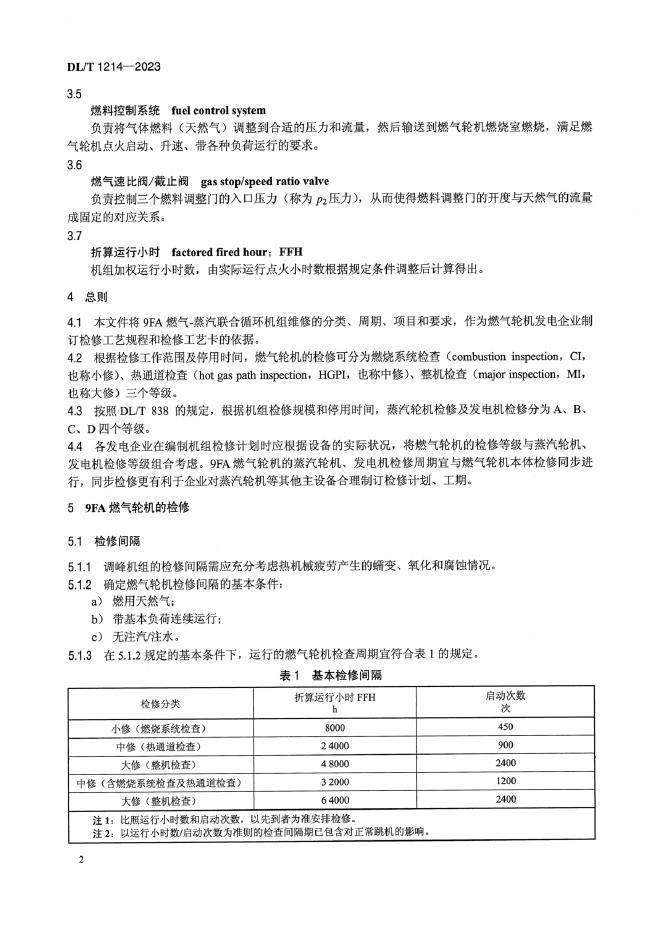 DL/T 1214—2023

3.5

燃料控制系统 fuel control system

负责将气体燃料（天然气）调整到合适的压力和流量，然后输送到燃气轮机燃烧室燃烧，满足燃气轮机点火启动、升速、带各种负荷运行的要求。

3.6

燃气速比阀/截止阀 gas stop/speed ratio valve

负责控制三个燃料调整门的入口压力（称为 $p_2$ 压力），从而使得燃料调整门的开度与天然气的流量成固定的对应关系。

3.7

折算运行小时 factored fired hour：FFH

机组加权运行小时数，由实际运行点火小时数根据规定条件调整后计算得出。

4 总则

4.1 本文件将 9FA 燃气-蒸汽联合循环机组维修的分类、周期、项目和要求，作为燃气轮机发电企业制订检修工艺规程和检修工艺卡的依据。

4.2 根据检修工作范围及停用时间，燃气轮机的检修可分为燃烧系统检查（combustion inspection，CI，也称小修）、热通道检查（hot gas path inspection，HGPI，也称中修）、整机检查（major inspection，MI，也称大修）三个等级。

4.3 按照 DL/T 838 的规定，根据机组检修规模和停用时间，蒸汽轮机检修及发电机检修分为 A、B、C、D 四个等级。

4.4 各发电企业在编制机组检修计划时应根据设备的实际状况，将燃气轮机的检修等级与蒸汽轮机、发电机检修等级组合考虑。9FA 燃气轮机的蒸汽轮机、发电机检修周期宜与燃气轮机本体检修同步进行，同步检修更有利于企业对蒸汽轮机等其他主设备合理制订检修计划、工期。

5 9FA 燃气轮机的检修

5.1 检修间隔

5.1.1 调峰机组的检修间隔需应充分考虑热机械疲劳产生的蠕变、氧化和腐蚀情况。

5.1.2 确定燃气轮机检修间隔的基本条件：

a) 燃用天然气；

b) 带基本负荷连续运行；

c) 无注汽/注水。

5.1.3 在 5.1.2 规定的基本条件下，运行的燃气轮机检查周期宜符合表 1 的规定。

表 1 基本检修间隔

| 检修分类 | 折算运行小时 FFH h | 启动次数 次 |
|---|---|---|
| 小修（燃烧系统检查） | 8000 | 450 |
| 中修（热通道检查） | 2 4000 | 900 |
| 大修（整机检查） | 4 8000 | 2400 |
| 中修（含燃烧系统检查及热通道检查） | 3 2000 | 1200 |
| 大修（整机检查） | 6 4000 | 2400 |

注 1：比照运行小时数和启动次数，以先到者为准安排检修。

注 2：以运行小时数/启动次数为准则的检查间隔期已包含对正常跳机的影响。

2